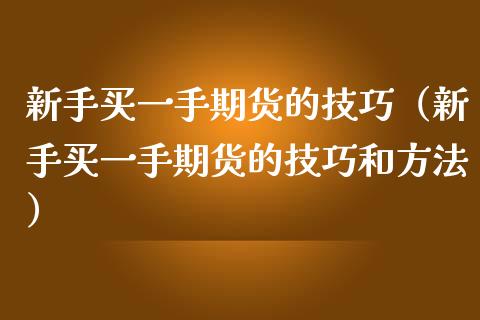 新手买一手期货的技巧（新手买一手期货的技巧和方法）